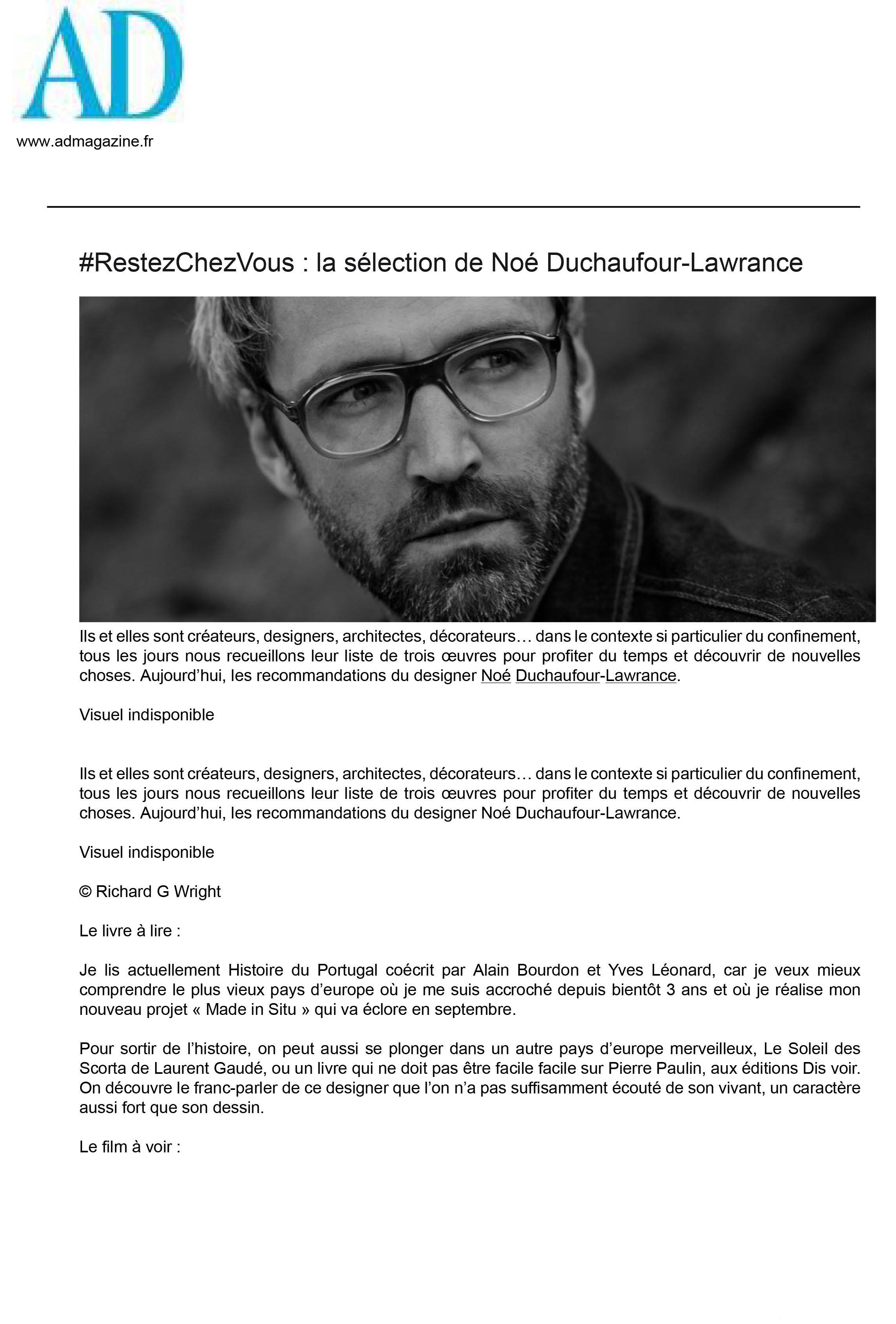 AD

www.admagazine.fr

#RestezChezVous : la sélection de Noé Duchaufour-Lawrance

Ils et elles sont créateurs, designers, architectes, décorateurs… dans le contexte si particulier du confinement, tous les jours nous recueillons leur liste de trois œuvres pour profiter du temps et découvrir de nouvelles choses. Aujourd'hui, les recommandations du designer Noé Duchaufour-Lawrance.

Visuel indisponible

Ils et elles sont créateurs, designers, architectes, décorateurs… dans le contexte si particulier du confinement, tous les jours nous recueillons leur liste de trois œuvres pour profiter du temps et découvrir de nouvelles choses. Aujourd'hui, les recommandations du designer Noé Duchaufour-Lawrance.

Visuel indisponible

© Richard G Wright

Le livre à lire :

Je lis actuellement Histoire du Portugal coécrit par Alain Bourdon et Yves Léonard, car je veux mieux comprendre le plus vieux pays d'europe où je me suis accroché depuis bientôt 3 ans et où je réalise mon nouveau projet « Made in Situ » qui va éclore en septembre.

Pour sortir de l'histoire, on peut aussi se plonger dans un autre pays d'europe merveilleux, Le Soleil des Scorta de Laurent Gaudé, ou un livre qui ne doit pas être facile facile sur Pierre Paulin, aux éditions Dis voir. On découvre le franc-parler de ce designer que l'on n'a pas suffisamment écouté de son vivant, un caractère aussi fort que son dessin.

Le film à voir :